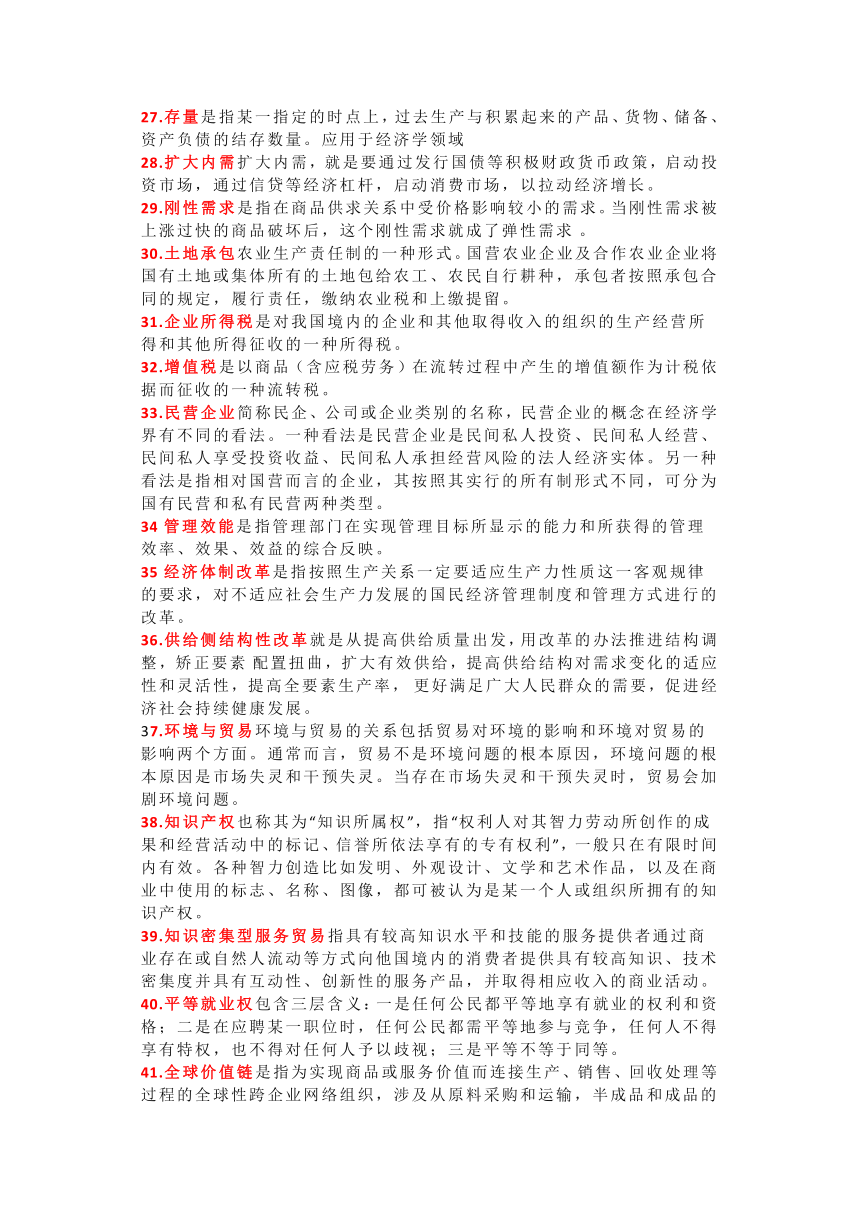 27.存量是指某一指定的时点上，过去生产与积累起来的产品、货物、储备、资产负债的结存数量。应用于经济学领域

28.扩大内需扩大内需，就是要通过发行国债等积极财政货币政策，启动投资市场，通过信贷等经济杠杆，启动消费市场，以拉动经济增长。

29.刚性需求是指在商品供求关系中受价格影响较小的需求。当刚性需求被上涨过快的商品破坏后，这个刚性需求就成了弹性需求 。

30.土地承包农业生产责任制的一种形式。国营农业企业及合作农业企业将国有土地或集体所有的土地包给农工、农民自行耕种，承包者按照承包合同的规定，履行责任，缴纳农业税和上缴提留。

31.企业所得税是对我国境内的企业和其他取得收入的组织的生产经营所得和其他所得征收的一种所得税。

32.增值税是以商品（含应税劳务）在流转过程中产生的增值额作为计税依据而征收的一种流转税。

33.民营企业简称民企、公司或企业类别的名称，民营企业的概念在经济学界有不同的看法。一种看法是民营企业是民间私人投资、民间私人经营、民间私人享受投资收益、民间私人承担经营风险的法人经济实体。另一种看法是指相对国营而言的企业，其按照其实行的所有制形式不同，可分为国有民营和私有民营两种类型。

34 管理效能是指管理部门在实现管理目标所显示的能力和所获得的管理效率、效果、效益的综合反映。

35 经济体制改革是指按照生产关系一定要适应生产力性质这一客观规律的要求，对不适应社会生产力发展的国民经济管理制度和管理方式进行的改革。

36.供给侧结构性改革就是从提高供给质量出发，用改革的办法推进结构调整，矫正要素 配置扭曲，扩大有效供给，提高供给结构对需求变化的适应性和灵活性，提高全要素生产率， 更好满足广大人民群众的需要，促进经济社会持续健康发展。

37.环境与贸易环境与贸易的关系包括贸易对环境的影响和环境对贸易的影响两个方面。通常而言，贸易不是环境问题的根本原因，环境问题的根本原因是市场失灵和干预失灵。当存在市场失灵和干预失灵时，贸易会加剧环境问题。

38.知识产权也称其为“知识所属权”，指“权利人对其智力劳动所创作的成果和经营活动中的标记、信誉所依法享有的专有权利”，一般只在有限时间内有效。各种智力创造比如发明、外观设计、文学和艺术作品，以及在商业中使用的标志、名称、图像，都可被认为是某一个人或组织所拥有的知识产权。

39.知识密集型服务贸易指具有较高知识水平和技能的服务提供者通过商业存在或自然人流动等方式向他国境内的消费者提供具有较高知识、技术密集度并具有互动性、创新性的服务产品，并取得相应收入的商业活动。

40.平等就业权包含三层含义：一是任何公民都平等地享有就业的权利和资格；二是在应聘某一职位时，任何公民都需平等地参与竞争，任何人不得享有特权，也不得对任何人予以歧视；三是平等不等于同等。

41.全球价值链是指为实现商品或服务价值而连接生产、销售、回收处理等过程的全球性跨企业网络组织，涉及从原料采购和运输，半成品和成品的